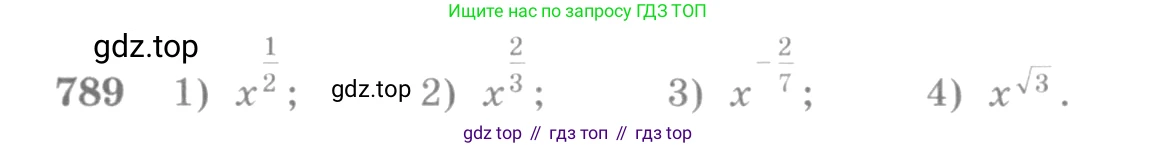 Ищите нас по запросу ГДЗ ТОП

gdz.top

789 1) $x^{\frac{1}{2}}$; gdz.top 2) $x^{\frac{2}{3}}$; 3) $x^{-\frac{2}{7}}$; 4) $x^{\sqrt{3}}$.

gdz top // гдз топ // гдз top